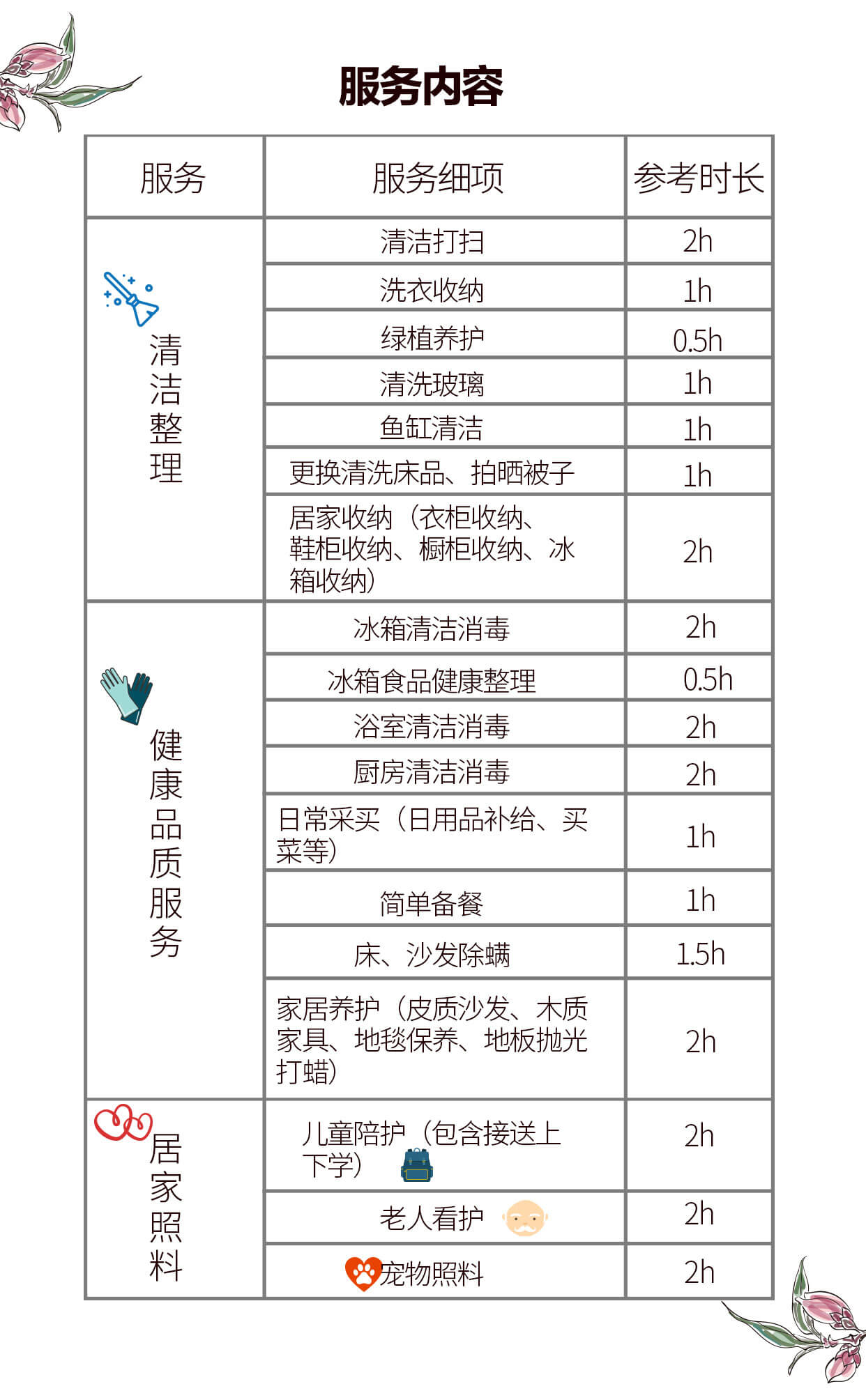 服务内容

| 服务 | 服务细项 | 参考时长 |
|---|---|---|
| 清洁整理 | 清洁打扫 | 2h |
| | 洗衣收纳 | 1h |
| | 绿植养护 | 0.5h |
| | 清洗玻璃 | 1h |
| | 鱼缸清洁 | 1h |
| | 更换清洗床品、拍晒被子 | 1h |
| | 居家收纳（衣柜收纳、鞋柜收纳、橱柜收纳、冰箱收纳） | 2h |
| 健康品质服务 | 冰箱清洁消毒 | 2h |
| | 冰箱食品健康整理 | 0.5h |
| | 浴室清洁消毒 | 2h |
| | 厨房清洁消毒 | 2h |
| | 日常采买（日用品补给、买菜等） | 1h |
| | 简单备餐 | 1h |
| | 床、沙发除螨 | 1.5h |
| | 家居养护（皮质沙发、木质家具、地毯保养、地板抛光打蜡） | 2h |
| 居家照料 | 儿童陪护（包含接送上下学） | 2h |
| | 老人看护 | 2h |
| | 宠物照料 | 2h |